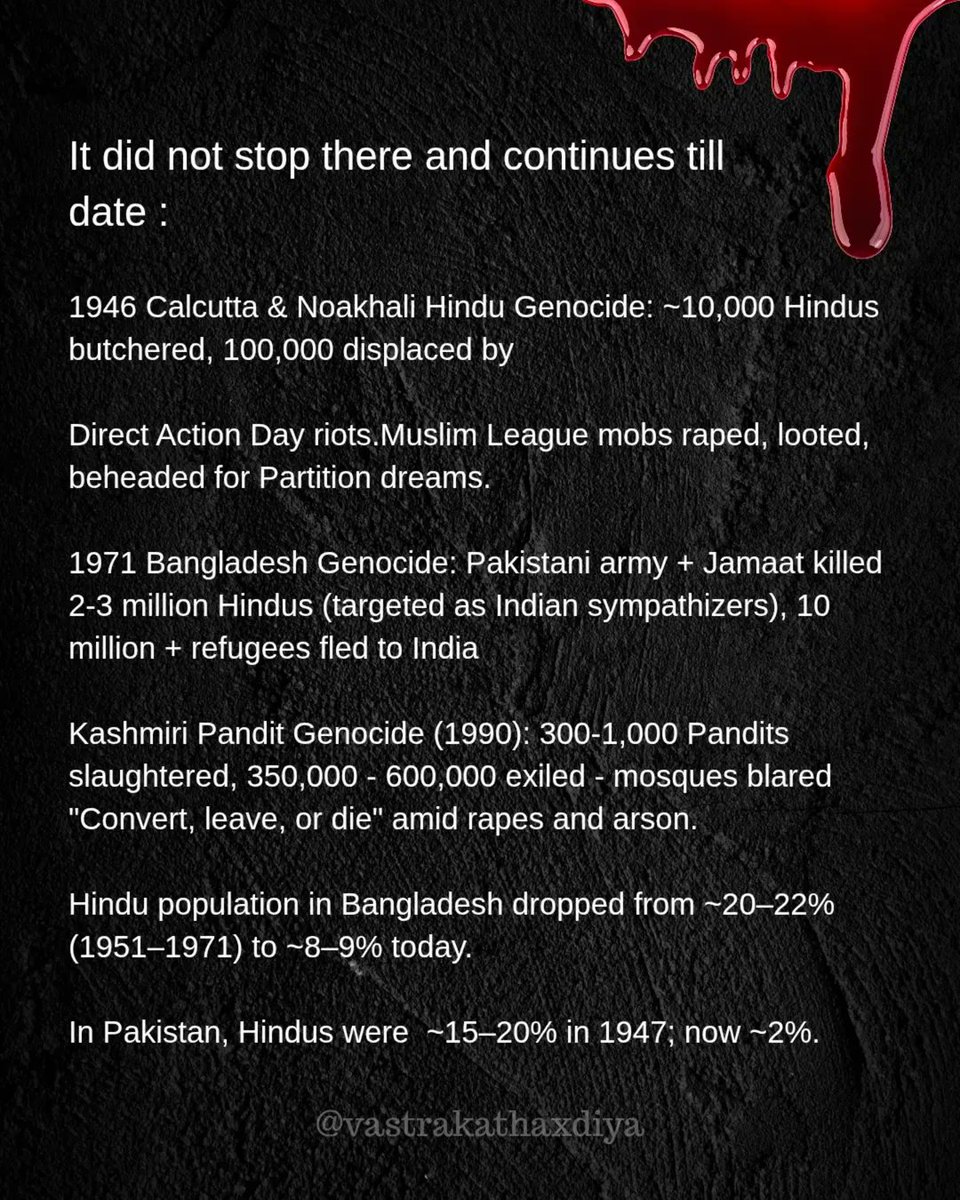 It did not stop there and continues till date :

1946 Calcutta & Noakhali Hindu Genocide: ~10,000 Hindus butchered, 100,000 displaced by

Direct Action Day riots.Muslim League mobs raped, looted, beheaded for Partition dreams.

1971 Bangladesh Genocide: Pakistani army + Jamaat killed 2-3 million Hindus (targeted as Indian sympathizers), 10 million + refugees fled to India

Kashmiri Pandit Genocide (1990): 300-1,000 Pandits slaughtered, 350,000 - 600,000 exiled - mosques blared "Convert, leave, or die" amid rapes and arson.

Hindu population in Bangladesh dropped from ~20–22% (1951–1971) to ~8–9% today.

In Pakistan, Hindus were ~15–20% in 1947; now ~2%.

@vastrakathaxdiya